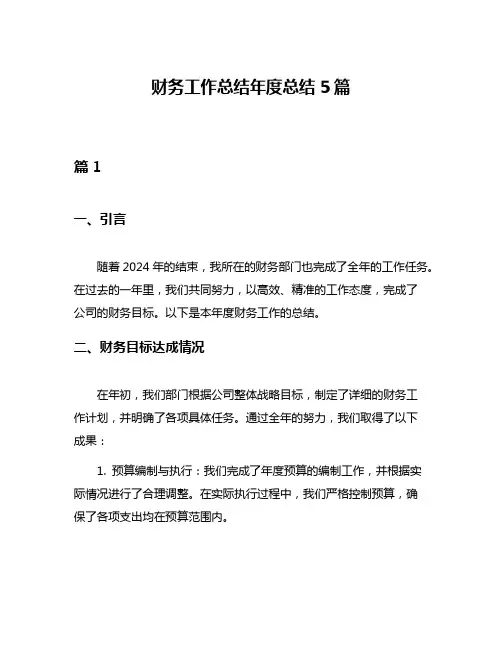 财务工作总结年度总结 5 篇

篇 1

一、引言

随着 2024 年的结束，我所在的财务部门也完成了全年的工作任务。在过去的一年里，我们共同努力，以高效、精准的工作态度，完成了公司的财务目标。以下是本年度财务工作的总结。

二、财务目标达成情况

在年初，我们部门根据公司整体战略目标，制定了详细的财务工作计划，并明确了各项具体任务。通过全年的努力，我们取得了以下成果：

1. 预算编制与执行：我们完成了年度预算的编制工作，并根据实际情况进行了合理调整。在实际执行过程中，我们严格控制预算，确保了各项支出均在预算范围内。